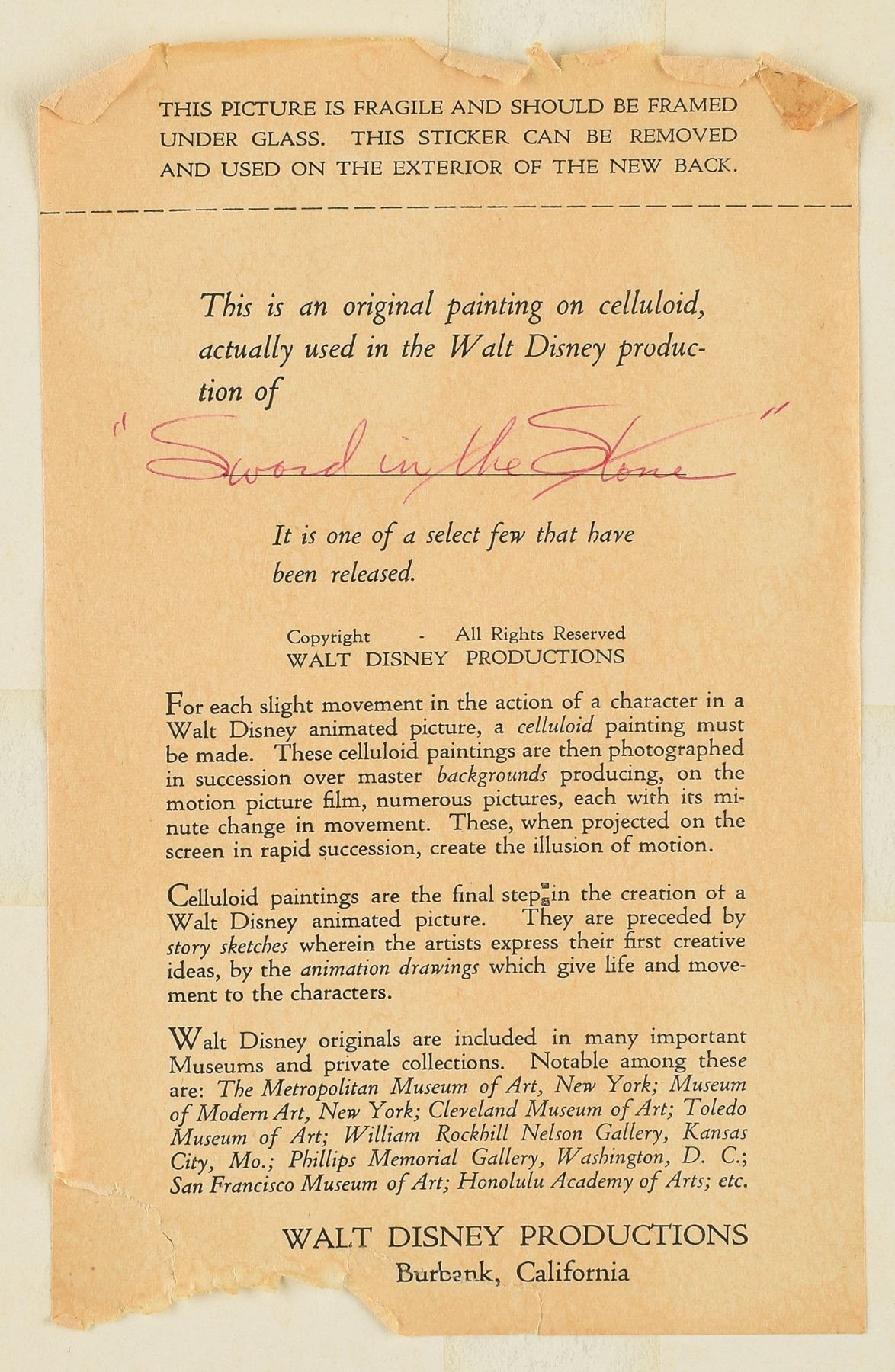 THIS PICTURE IS FRAGILE AND SHOULD BE FRAMED UNDER GLASS. THIS STICKER CAN BE REMOVED AND USED ON THE EXTERIOR OF THE NEW BACK.

This is an original painting on celluloid, actually used in the Walt Disney production of

"Sword in the Stone"

It is one of a select few that have been released.

Copyright - All Rights Reserved
WALT DISNEY PRODUCTIONS

For each slight movement in the action of a character in a Walt Disney animated picture, a celluloid painting must be made. These celluloid paintings are then photographed in succession over master backgrounds producing, on the motion picture film, numerous pictures, each with its minute change in movement. These, when projected on the screen in rapid succession, create the illusion of motion.

Celluloid paintings are the final step in the creation of a Walt Disney animated picture. They are preceded by story sketches wherein the artists express their first creative ideas, by the animation drawings which give life and movement to the characters.

Walt Disney originals are included in many important Museums and private collections. Notable among these are: The Metropolitan Museum of Art, New York; Museum of Modern Art, New York; Cleveland Museum of Art; Toledo Museum of Art; William Rockhill Nelson Gallery, Kansas City, Mo.; Phillips Memorial Gallery, Washington, D. C.; San Francisco Museum of Art; Honolulu Academy of Arts; etc.

WALT DISNEY PRODUCTIONS
Burbank, California